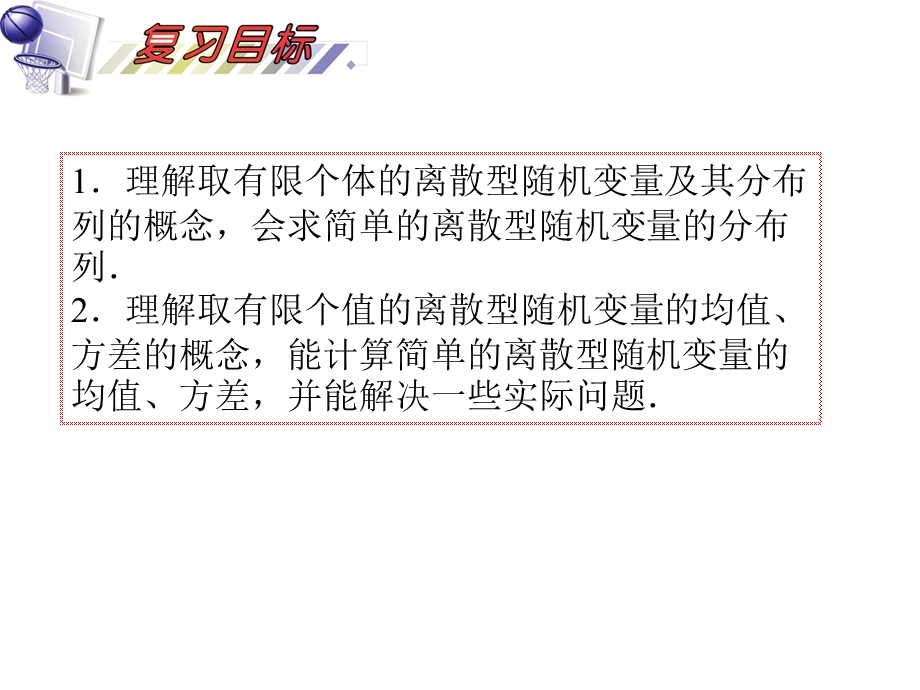 复习目标

1．理解取有限个体的离散型随机变量及其分布列的概念，会求简单的离散型随机变量的分布列．
2．理解取有限个值的离散型随机变量的均值、方差的概念，能计算简单的离散型随机变量的均值、方差，并能解决一些实际问题．